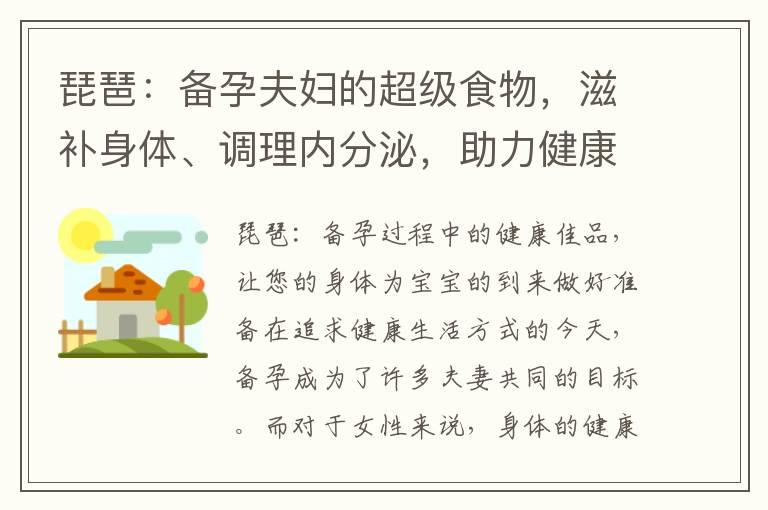 琵琶：备孕夫妇的超级食物，滋补身体、调理内分泌，助力健康

琵琶：备孕过程中的健康佳品，让您的身体为宝宝的到来做好准备在追求健康生活方式的今天，备孕成为了许多夫妻共同的目标。而对于女性来说，身体的健康